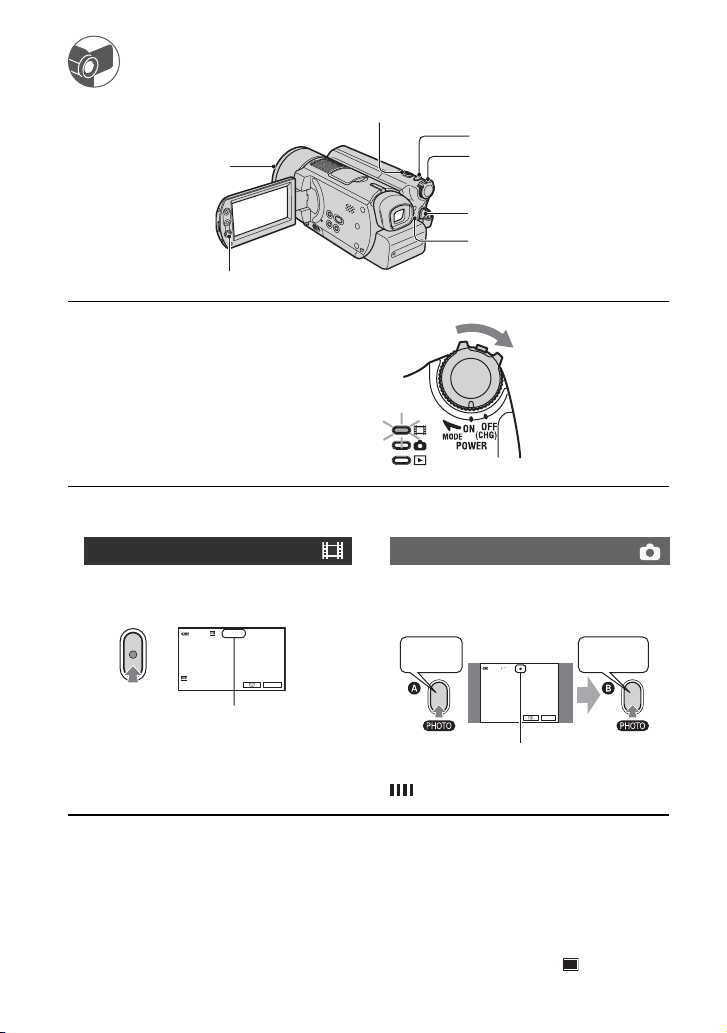 MODE
ON
OFF
(CHG)
POWER

PHOTO

PHOTO